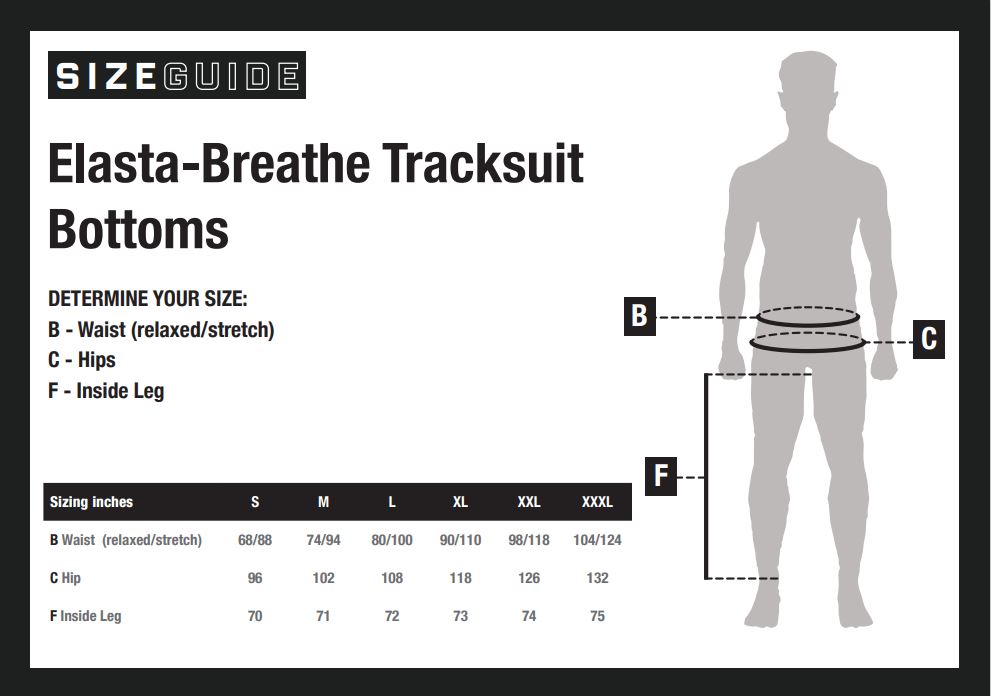 SIZEGUIDE

Elasta-Breathe Tracksuit Bottoms

DETERMINE YOUR SIZE:
B - Waist (relaxed/stretch)
C - Hips
F - Inside Leg

| Sizing inches | S | M | L | XL | XXL | XXXL |
|---|---|---|---|---|---|---|
| B Waist (relaxed/stretch) | 68/88 | 74/94 | 80/100 | 90/110 | 98/118 | 104/124 |
| C Hip | 96 | 102 | 108 | 118 | 126 | 132 |
| F Inside Leg | 70 | 71 | 72 | 73 | 74 | 75 |

B

C

F